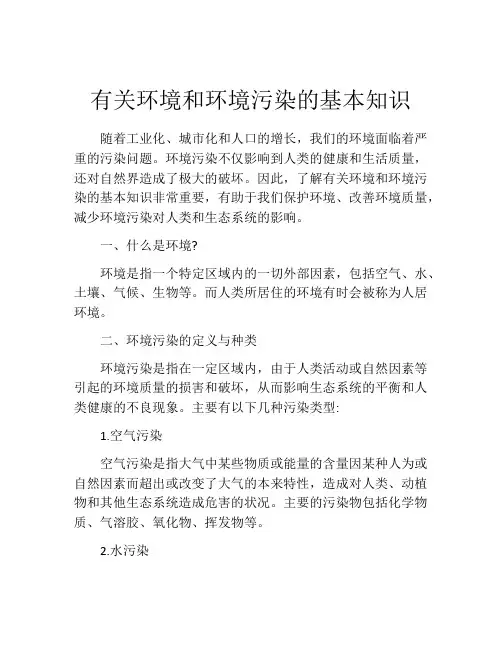 有关环境和环境污染的基本知识

随着工业化、城市化和人口的增长，我们的环境面临着严重的污染问题。环境污染不仅影响到人类的健康和生活质量，还对自然界造成了极大的破坏。因此，了解有关环境和环境污染的基本知识非常重要，有助于我们保护环境、改善环境质量，减少环境污染对人类和生态系统的影响。

一、什么是环境?

环境是指一个特定区域内的一切外部因素，包括空气、水、土壤、气候、生物等。而人类所居住的环境有时会被称为人居环境。

二、环境污染的定义与种类

环境污染是指在一定区域内，由于人类活动或自然因素等引起的环境质量的损害和破坏，从而影响生态系统的平衡和人类健康的不良现象。主要有以下几种污染类型:

1.空气污染

空气污染是指大气中某些物质或能量的含量因某种人为或自然因素而超出或改变了大气的本来特性，造成对人类、动植物和其他生态系统造成危害的状况。主要的污染物包括化学物质、气溶胶、氧化物、挥发物等。

2.水污染